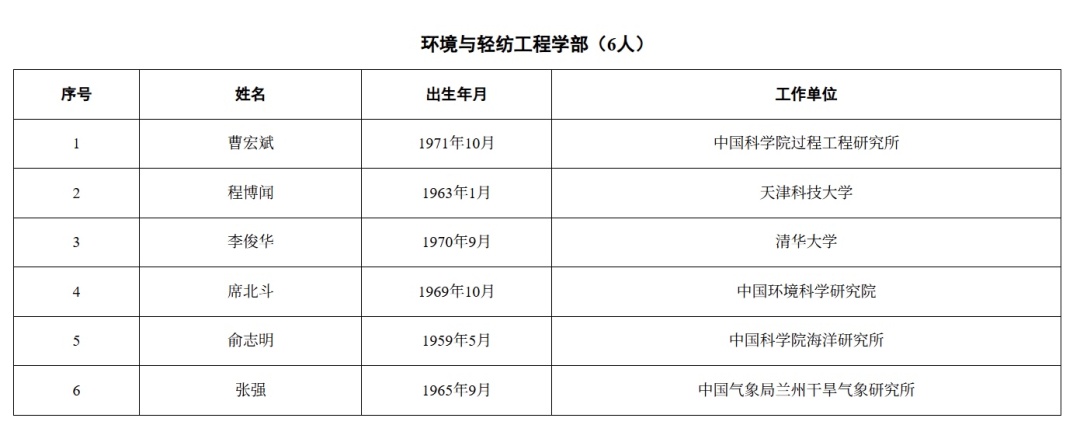 环境与轻纺工程学部（6人）

| 序号 | 姓名 | 出生年月 | 工作单位 |
|---|---|---|---|
| 1 | 曹宏斌 | 1971年10月 | 中国科学院过程工程研究所 |
| 2 | 程博闻 | 1963年1月 | 天津科技大学 |
| 3 | 李俊华 | 1970年9月 | 清华大学 |
| 4 | 席北斗 | 1969年10月 | 中国环境科学研究院 |
| 5 | 俞志明 | 1959年5月 | 中国科学院海洋研究所 |
| 6 | 张强 | 1965年9月 | 中国气象局兰州干旱气象研究所 |